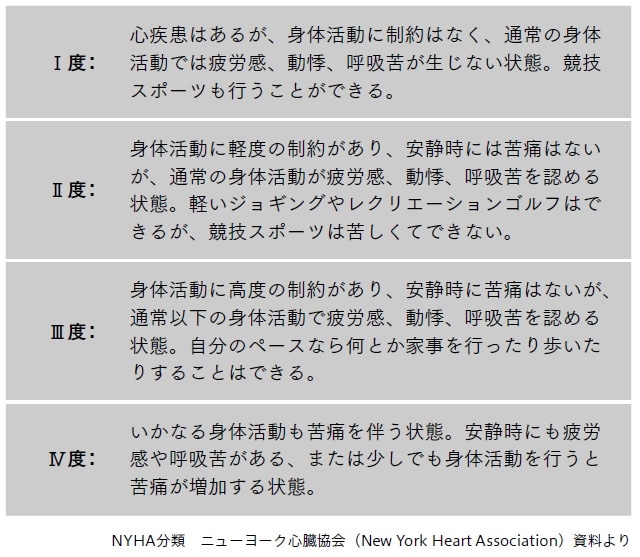 | | |
|---|---|
| Ⅰ度： | 心疾患はあるが、身体活動に制約はなく、通常の身体活動では疲労感、動悸、呼吸苦が生じない状態。競技スポーツも行うことができる。 |
| Ⅱ度： | 身体活動に軽度の制約があり、安静時には苦痛はないが、通常の身体活動が疲労感、動悸、呼吸苦を認める状態。軽いジョギングやレクリエーションゴルフはできるが、競技スポーツは苦しくてできない。 |
| Ⅲ度： | 身体活動に高度の制約があり、安静時に苦痛はないが、通常以下の身体活動で疲労感、動悸、呼吸苦を認める状態。自分のペースなら何とか家事を行ったり歩いたりすることはできる。 |
| Ⅳ度： | いかなる身体活動も苦痛を伴う状態。安静時にも疲労感や呼吸苦がある、または少しでも身体活動を行うと苦痛が増加する状態。 |

NYHA分類　ニューヨーク心臓協会（New York Heart Association）資料より